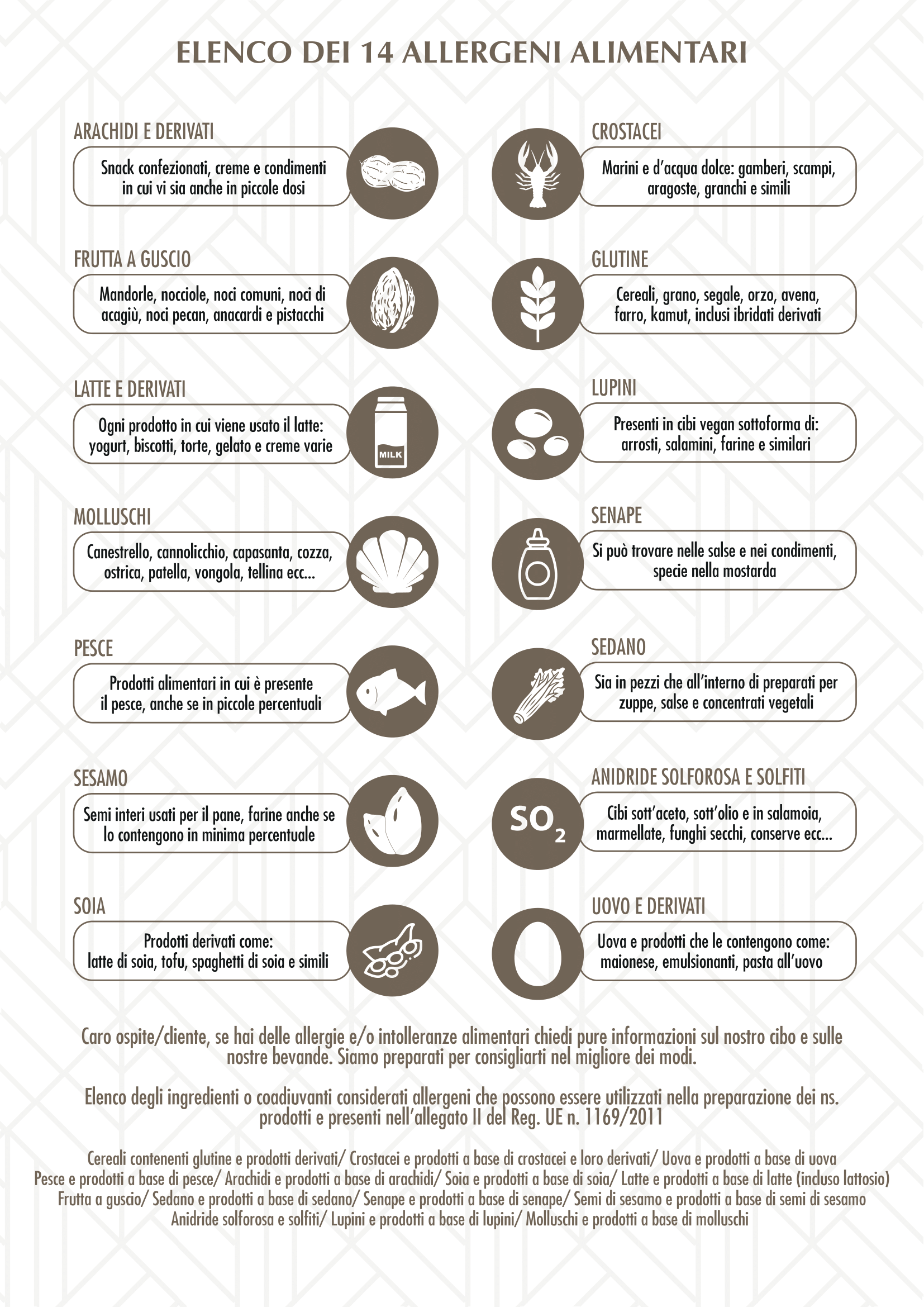 ELENCO DEI 14 ALLERGENI ALIMENTARI

ARACHIDI E DERIVATI

Snack confezionati, creme e condimenti in cui vi sia anche in piccole dosi

FRUTTA A GUSCIO

Mandorle, nocciole, noci comuni, noci di acagiù, noci pecan, anacardi e pistacchi

LATTE E DERIVATI

Ogni prodotto in cui viene usato il latte: yogurt, biscotti, torte, gelato e creme varie

MILK

MOLLUSCHI

Canestrello, cannolicchio, capasanta, cozza, ostrica, patella, vongola, tellina ecc...

PESCE

Prodotti alimentari in cui è presente il pesce, anche se in piccole percentuali

SESAMO

Semi interi usati per il pane, farine anche se lo contengono in minima percentuale

SOIA

Prodotti derivati come: latte di soia, tofu, spaghetti di soia e simili

CROSTACEI

Marini e d'acqua dolce: gamberi, scampi, aragoste, granchi e simili

GLUTINE

Cereali, grano, segale, orzo, avena, farro, kamut, inclusi ibridati derivati

LUPINI

Presenti in cibi vegan sottoforma di: arrosti, salamini, farine e similari

SENAPE

Si può trovare nelle salse e nei condimenti, specie nella mostarda

SEDANO

Sia in pezzi che all'interno di preparati per zuppe, salse e concentrati vegetali

ANIDRIDE SOLFOROSA E SOLFITI

$SO_2$

Cibi sott'aceto, sott'olio e in salamoia, marmellate, funghi secchi, conserve ecc...

UOVO E DERIVATI

Uova e prodotti che le contengono come: maionese, emulsionanti, pasta all'uovo

Caro ospite/cliente, se hai delle allergie e/o intolleranze alimentari chiedi pure informazioni sul nostro cibo e sulle nostre bevande. Siamo preparati per consigliarti nel migliore dei modi.

Elenco degli ingredienti o coadiuvanti considerati allergeni che possono essere utilizzati nella preparazione dei ns. prodotti e presenti nell'allegato II del Reg. UE n. 1169/2011

Cereali contenenti glutine e prodotti derivati/ Crostacei e prodotti a base di crostacei e loro derivati/ Uova e prodotti a base di uova
Pesce e prodotti a base di pesce/ Arachidi e prodotti a base di arachidi/ Soia e prodotti a base di soia/ Latte e prodotti a base di latte (incluso lattosio)
Frutta a guscio/ Sedano e prodotti a base di sedano/ Senape e prodotti a base di senape/ Semi di sesamo e prodotti a base di semi di sesamo
Anidride solforosa e solfiti/ Lupini e prodotti a base di lupini/ Molluschi e prodotti a base di molluschi